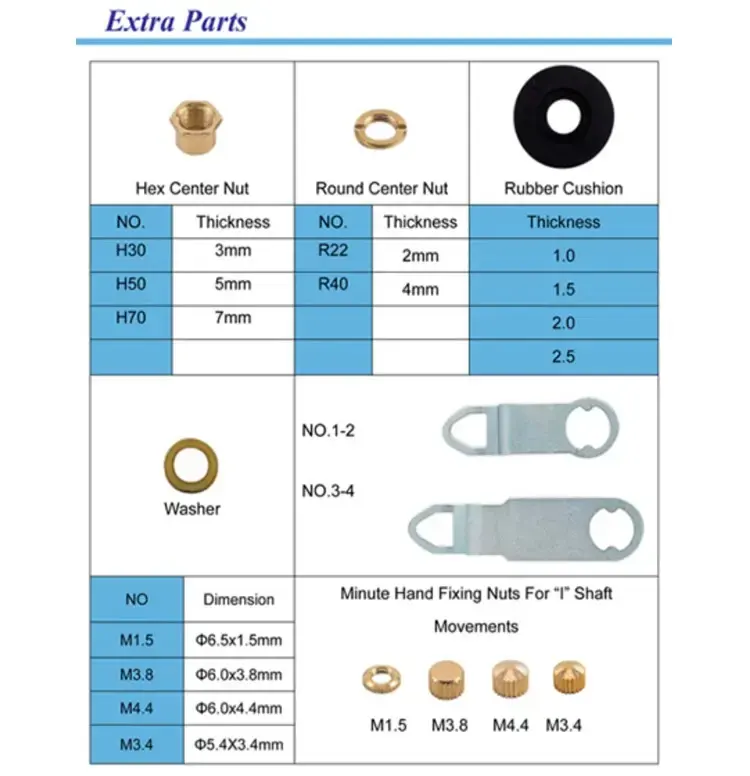 Extra Parts

Hex Center Nut

| NO. | Thickness |
|---|---|
| H30 | 3mm |
| H50 | 5mm |
| H70 | 7mm |
| | |

Round Center Nut

| NO. | Thickness |
|---|---|
| R22 | 2mm |
| R40 | 4mm |
| | |
| | |

Rubber Cushion

| Thickness |
|---|
| 1.0 |
| 1.5 |
| 2.0 |
| 2.5 |

Washer

NO.1-2

NO.3-4

| NO | Dimension |
|---|---|
| M1.5 | Φ6.5x1.5mm |
| M3.8 | Φ6.0x3.8mm |
| M4.4 | Φ6.0x4.4mm |
| M3.4 | Φ5.4X3.4mm |

Minute Hand Fixing Nuts For "I" Shaft Movements

M1.5 M3.8 M4.4 M3.4